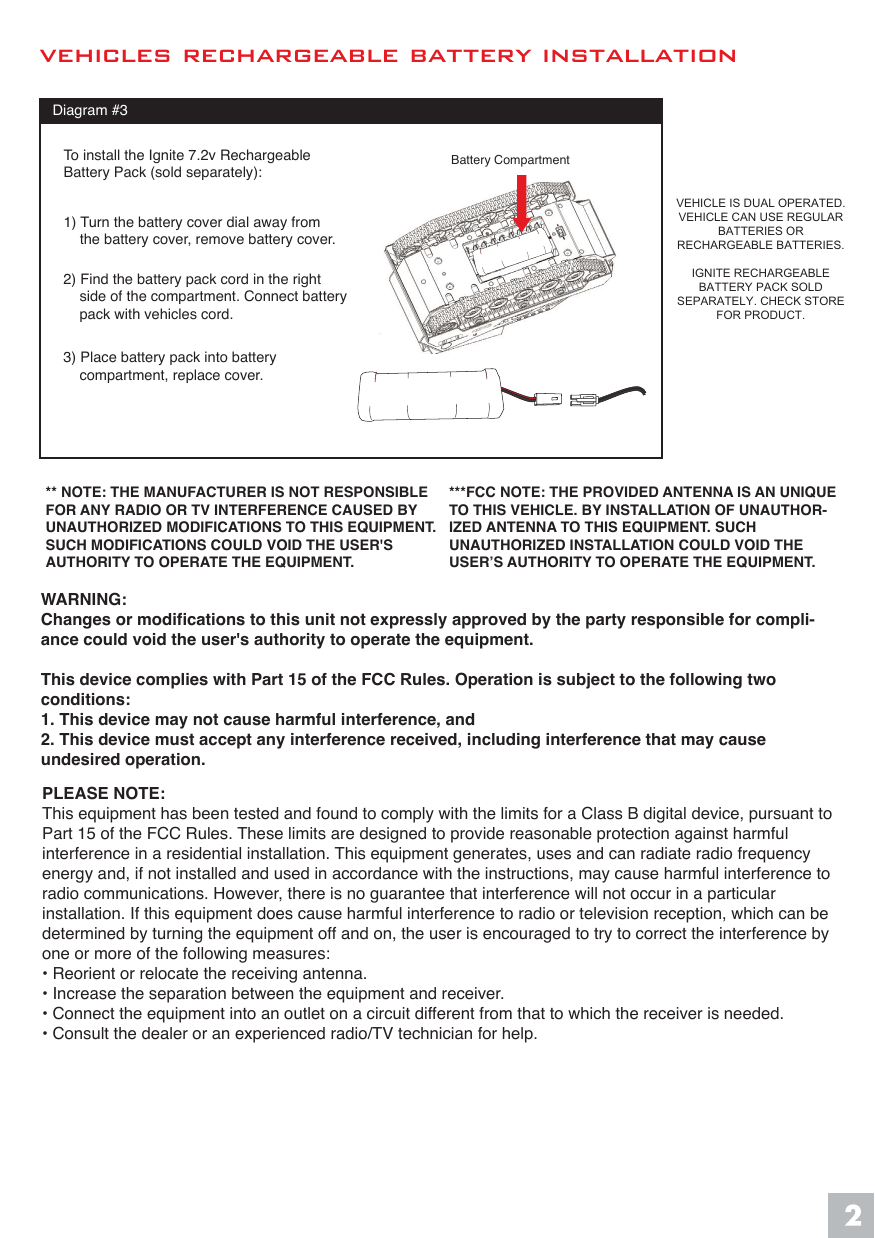 VEHICLES RECHARGEABLE BATTERY INSTALLATION

Diagram #3

To install the Ignite 7.2v Rechargeable Battery Pack (sold separately):

1) Turn the battery cover dial away from the battery cover, remove battery cover.

2) Find the battery pack cord in the right side of the compartment. Connect battery pack with vehicles cord.

3) Place battery pack into battery compartment, replace cover.

Battery Compartment

VEHICLE IS DUAL OPERATED. VEHICLE CAN USE REGULAR BATTERIES OR RECHARGEABLE BATTERIES.

IGNITE RECHARGEABLE BATTERY PACK SOLD SEPARATELY. CHECK STORE FOR PRODUCT.

** NOTE: THE MANUFACTURER IS NOT RESPONSIBLE FOR ANY RADIO OR TV INTERFERENCE CAUSED BY UNAUTHORIZED MODIFICATIONS TO THIS EQUIPMENT. SUCH MODIFICATIONS COULD VOID THE USER'S AUTHORITY TO OPERATE THE EQUIPMENT.

***FCC NOTE: THE PROVIDED ANTENNA IS AN UNIQUE TO THIS VEHICLE. BY INSTALLATION OF UNAUTHORIZED ANTENNA TO THIS EQUIPMENT. SUCH UNAUTHORIZED INSTALLATION COULD VOID THE USER'S AUTHORITY TO OPERATE THE EQUIPMENT.

WARNING:
Changes or modifications to this unit not expressly approved by the party responsible for compliance could void the user's authority to operate the equipment.

This device complies with Part 15 of the FCC Rules. Operation is subject to the following two conditions:
1. This device may not cause harmful interference, and
2. This device must accept any interference received, including interference that may cause undesired operation.

PLEASE NOTE:
This equipment has been tested and found to comply with the limits for a Class B digital device, pursuant to Part 15 of the FCC Rules. These limits are designed to provide reasonable protection against harmful interference in a residential installation. This equipment generates, uses and can radiate radio frequency energy and, if not installed and used in accordance with the instructions, may cause harmful interference to radio communications. However, there is no guarantee that interference will not occur in a particular installation. If this equipment does cause harmful interference to radio or television reception, which can be determined by turning the equipment off and on, the user is encouraged to try to correct the interference by one or more of the following measures:
• Reorient or relocate the receiving antenna.
• Increase the separation between the equipment and receiver.
• Connect the equipment into an outlet on a circuit different from that to which the receiver is needed.
• Consult the dealer or an experienced radio/TV technician for help.

2